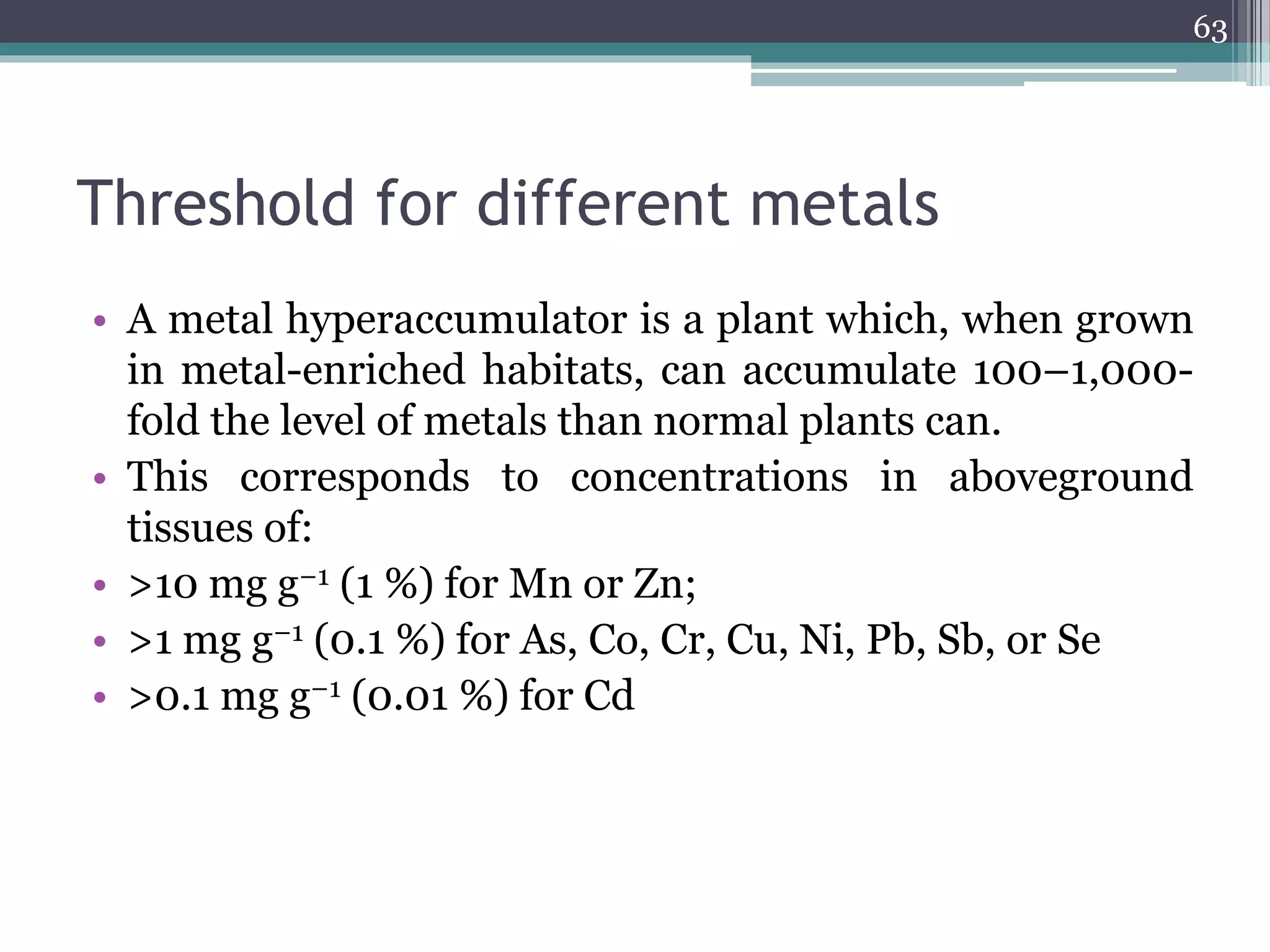 63

Threshold for different metals

• A metal hyperaccumulator is a plant which, when grown in metal-enriched habitats, can accumulate 100–1,000-fold the level of metals than normal plants can.
• This corresponds to concentrations in aboveground tissues of:
• >10 mg $g^{-1}$ (1 %) for Mn or Zn;
• >1 mg $g^{-1}$ (0.1 %) for As, Co, Cr, Cu, Ni, Pb, Sb, or Se
• >0.1 mg $g^{-1}$ (0.01 %) for Cd